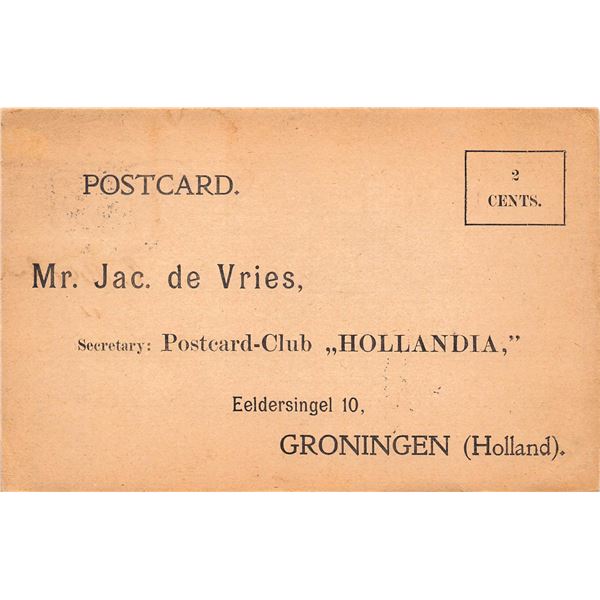 POSTCARD.

2
CENTS.

Mr. Jac. de Vries,

Secretary: Postcard-Club „HOLLANDIA,"

Eeldersingel 10,

GRONINGEN (Holland).